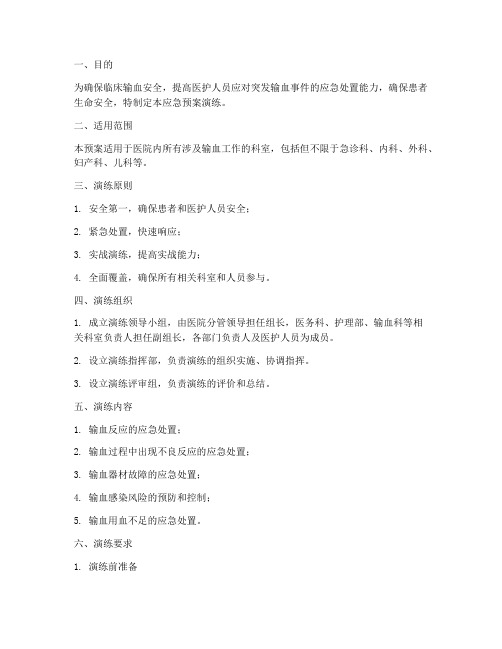 一、目的

为确保临床输血安全，提高医护人员应对突发输血事件的应急处置能力，确保患者生命安全，特制定本应急预案演练。

二、适用范围

本预案适用于医院内所有涉及输血工作的科室，包括但不限于急诊科、内科、外科、妇产科、儿科等。

三、演练原则

1. 安全第一，确保患者和医护人员安全；

2. 紧急处置，快速响应；

3. 实战演练，提高实战能力；

4. 全面覆盖，确保所有相关科室和人员参与。

四、演练组织

1. 成立演练领导小组，由医院分管领导担任组长，医务科、护理部、输血科等相关科室负责人担任副组长，各部门负责人及医护人员为成员。

2. 设立演练指挥部，负责演练的组织实施、协调指挥。

3. 设立演练评审组，负责演练的评价和总结。

五、演练内容

1. 输血反应的应急处置；

2. 输血过程中出现不良反应的应急处置；

3. 输血器材故障的应急处置；

4. 输血感染风险的预防和控制；

5. 输血用血不足的应急处置。

六、演练要求

1. 演练前准备